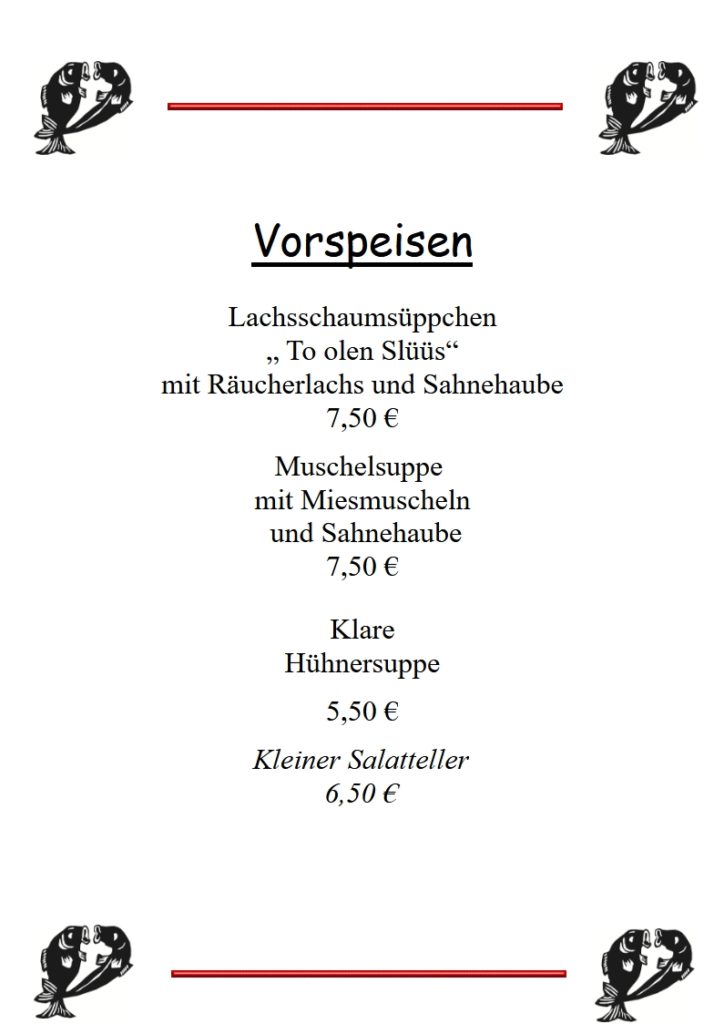 Vorspeisen

Lachsschaumsüppchen
„ To olen Slüüs“
mit Räucherlachs und Sahnehaube
7,50 €

Muschelsuppe
mit Miesmuscheln
und Sahnehaube
7,50 €

Klare
Hühnersuppe

5,50 €

Kleiner Salatteller
6,50 €